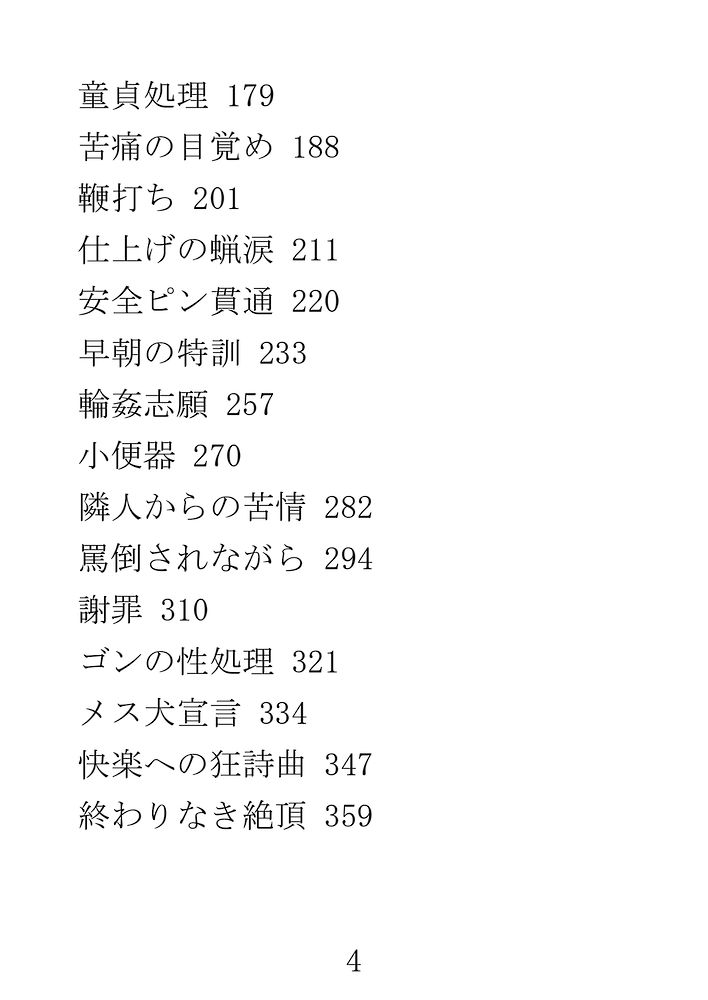 童貞処理 179
苦痛の目覚め 188
鞭打ち 201
仕上げの蝋涙 211
安全ピン貫通 220
早朝の特訓 233
輪姦志願 257
小便器 270
隣人からの苦情 282
罵倒されながら 294
謝罪 310
ゴンの性処理 321
メス犬宣言 334
快楽への狂詩曲 347
終わりなき絶頂 359

4